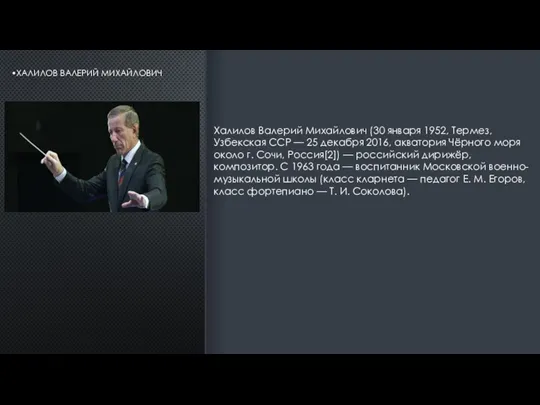 •ХАЛИЛОВ ВАЛЕРИЙ МИХАЙЛОВИЧ

Халилов Валерий Михайлович (30 января 1952, Термез, Узбекская ССР — 25 декабря 2016, акватория Чёрного моря около г. Сочи, Россия[2]) — российский дирижёр, композитор. С 1963 года — воспитанник Московской военно-музыкальной школы (класс кларнета — педагог Е. М. Егоров, класс фортепиано — Т. И. Соколова).